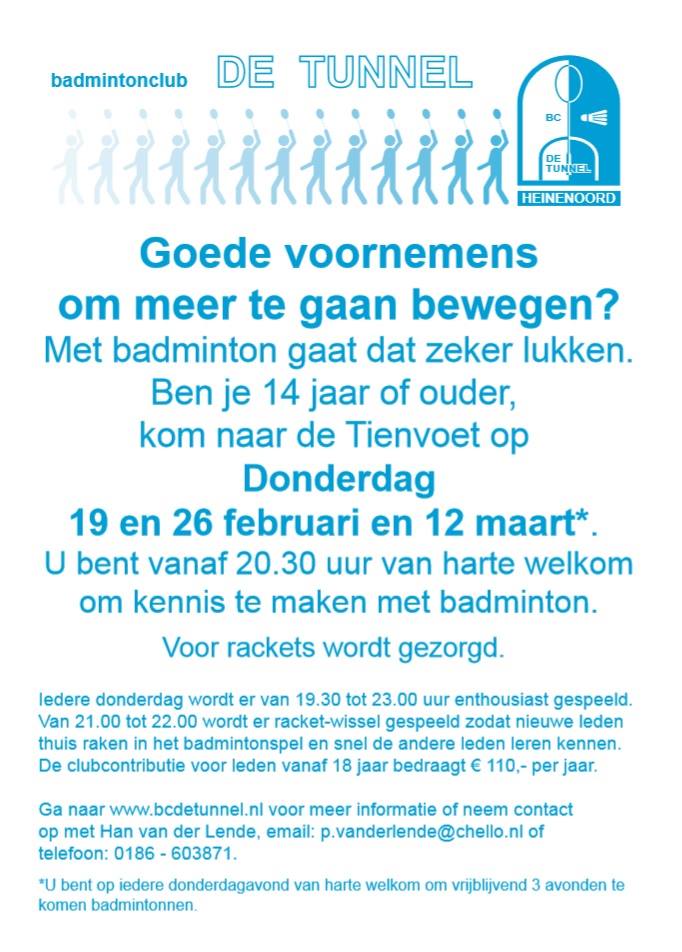 badmintonclub DE TUNNEL

BC
DE TUNNEL
HEINENOORD

Goede voornemens om meer te gaan bewegen?

Met badminton gaat dat zeker lukken. Ben je 14 jaar of ouder, kom naar de Tienvoet op

Donderdag
19 en 26 februari en 12 maart*.

U bent vanaf 20.30 uur van harte welkom om kennis te maken met badminton.

Voor rackets wordt gezorgd.

Iedere donderdag wordt er van 19.30 tot 23.00 uur enthousiast gespeeld. Van 21.00 tot 22.00 wordt er racket-wissel gespeeld zodat nieuwe leden thuis raken in het badmintonspel en snel de andere leden leren kennen. De clubcontributie voor leden vanaf 18 jaar bedraagt € 110,- per jaar.

Ga naar www.bcdetunnel.nl voor meer informatie of neem contact op met Han van der Lende, email: p.vanderlende@chello.nl of telefoon: 0186 - 603871.

*U bent op iedere donderdagavond van harte welkom om vrijblijvend 3 avonden te komen badmintonnen.